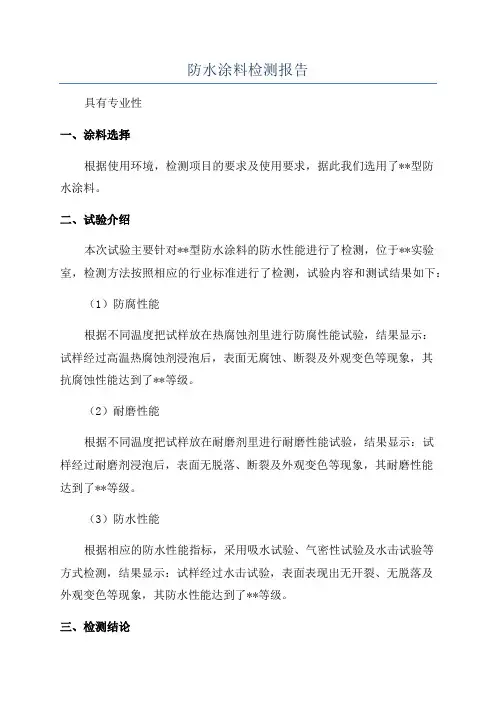 防水涂料检测报告

具有专业性

一、涂料选择

根据使用环境，检测项目的要求及使用要求，据此我们选用了**型防水涂料。

二、试验介绍

本次试验主要针对**型防水涂料的防水性能进行了检测，位于**实验室，检测方法按照相应的行业标准进行了检测，试验内容和测试结果如下：

（1）防腐性能

根据不同温度把试样放在热腐蚀剂里进行防腐性能试验，结果显示：试样经过高温热腐蚀剂浸泡后，表面无腐蚀、断裂及外观变色等现象，其抗腐蚀性能达到了**等级。

（2）耐磨性能

根据不同温度把试样放在耐磨剂里进行耐磨性能试验，结果显示：试样经过耐磨剂浸泡后，表面无脱落、断裂及外观变色等现象，其耐磨性能达到了**等级。

（3）防水性能

根据相应的防水性能指标，采用吸水试验、气密性试验及水击试验等方式检测，结果显示：试样经过水击试验，表面表现出无开裂、无脱落及外观变色等现象，其防水性能达到了**等级。

三、检测结论